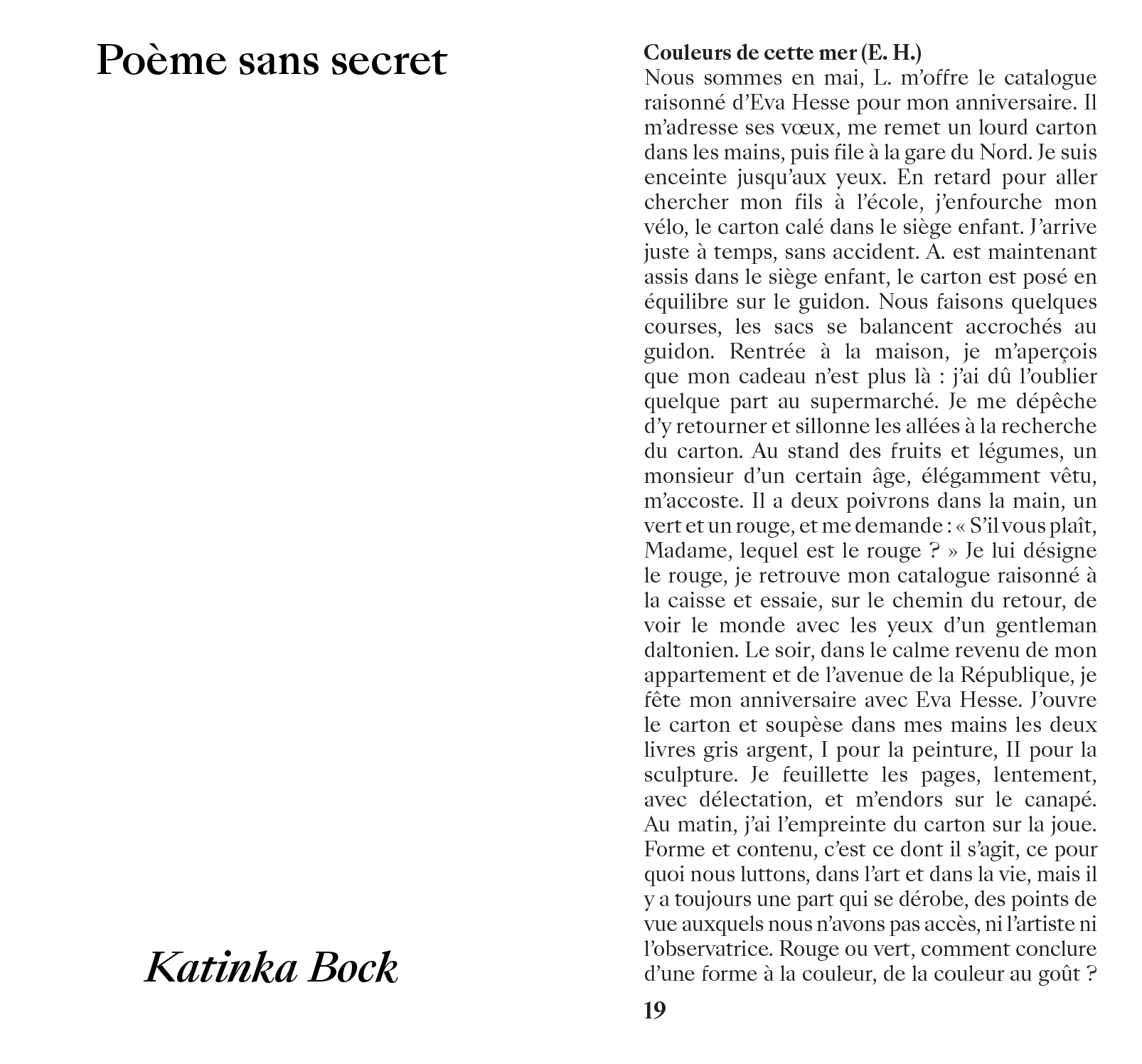 Poème sans secret

Katinka Bock

**Couleurs de cette mer (E. H.)**
Nous sommes en mai, L. m'offre le catalogue raisonné d'Eva Hesse pour mon anniversaire. Il m'adresse ses vœux, me remet un lourd carton dans les mains, puis file à la gare du Nord. Je suis enceinte jusqu'aux yeux. En retard pour aller chercher mon fils à l'école, j'enfourche mon vélo, le carton calé dans le siège enfant. J'arrive juste à temps, sans accident. A. est maintenant assis dans le siège enfant, le carton est posé en équilibre sur le guidon. Nous faisons quelques courses, les sacs se balancent accrochés au guidon. Rentrée à la maison, je m'aperçois que mon cadeau n'est plus là : j'ai dû l'oublier quelque part au supermarché. Je me dépêche d'y retourner et sillonne les allées à la recherche du carton. Au stand des fruits et légumes, un monsieur d'un certain âge, élégamment vêtu, m'accoste. Il a deux poivrons dans la main, un vert et un rouge, et me demande : « S'il vous plaît, Madame, lequel est le rouge ? » Je lui désigne le rouge, je retrouve mon catalogue raisonné à la caisse et essaie, sur le chemin du retour, de voir le monde avec les yeux d'un gentleman daltonien. Le soir, dans le calme revenu de mon appartement et de l'avenue de la République, je fête mon anniversaire avec Eva Hesse. J'ouvre le carton et soupèse dans mes mains les deux livres gris argent, I pour la peinture, II pour la sculpture. Je feuillette les pages, lentement, avec délectation, et m'endors sur le canapé. Au matin, j'ai l'empreinte du carton sur la joue. Forme et contenu, c'est ce dont il s'agit, ce pour quoi nous luttons, dans l'art et dans la vie, mais il y a toujours une part qui se dérobe, des points de vue auxquels nous n'avons pas accès, ni l'artiste ni l'observatrice. Rouge ou vert, comment conclure d'une forme à la couleur, de la couleur au goût ?

19